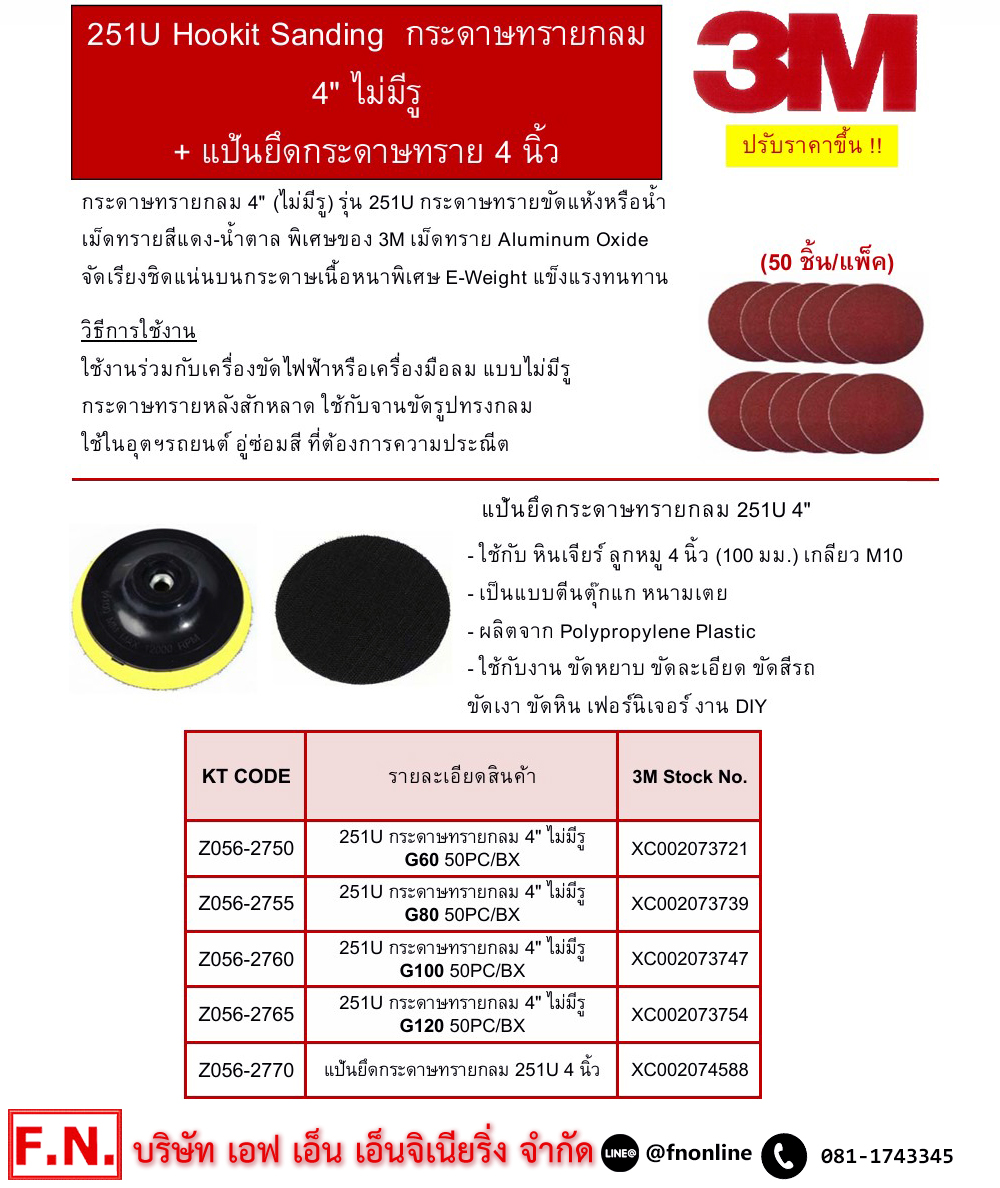 251U Hookit Sanding กระดาษทรายกลม 4" ไม่มีรู + แป้นยึดกระดาษทราย 4 นิ้ว

3M

ปรับราคาขึ้น !!

กระดาษทรายกลม 4" (ไม่มีรู) รุ่น 251U กระดาษทรายขัดแห้งหรือน้ำ เม็ดทรายสีแดง-น้ำตาล พิเศษของ 3M เม็ดทราย Aluminum Oxide จัดเรียงชิดแน่นบนกระดาษเนื้อหนาพิเศษ E-Weight แข็งแรงทนทาน

(50 ชิ้น/แพ็ค)

วิธีการใช้งาน
ใช้งานร่วมกับเครื่องขัดไฟฟ้าหรือเครื่องมือลม แบบไม่มีรู กระดาษทรายหลังสักหลาด ใช้กับจานขัดรูปทรงกลม ใช้ในอุตฯรถยนต์ อู่ซ่อมสี ที่ต้องการความประณีต

แป้นยึดกระดาษทรายกลม 251U 4"
- ใช้กับ หินเจียร์ ลูกหมู 4 นิ้ว (100 มม.) เกลียว M10
- เป็นแบบตีนตุ๊กแก หนามเตย
- ผลิตจาก Polypropylene Plastic
- ใช้กับงาน ขัดหยาบ ขัดละเอียด ขัดสีรถ ขัดเงา ขัดหิน เฟอร์นิเจอร์ งาน DIY

| KT CODE | รายละเอียดสินค้า | 3M Stock No. |
|---|---|---|
| Z056-2750 | 251U กระดาษทรายกลม 4" ไม่มีรู G60 50PC/BX | XC002073721 |
| Z056-2755 | 251U กระดาษทรายกลม 4" ไม่มีรู G80 50PC/BX | XC002073739 |
| Z056-2760 | 251U กระดาษทรายกลม 4" ไม่มีรู G100 50PC/BX | XC002073747 |
| Z056-2765 | 251U กระดาษทรายกลม 4" ไม่มีรู G120 50PC/BX | XC002073754 |
| Z056-2770 | แป้นยึดกระดาษทรายกลม 251U 4 นิ้ว | XC002074588 |

F.N. บริษัท เอฟ เอ็น เอ็นจิเนียริ่ง จำกัด LINE@ @fnonline 081-1743345